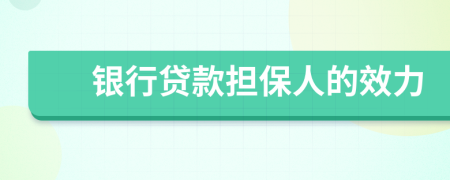 银行贷款担保人的效力